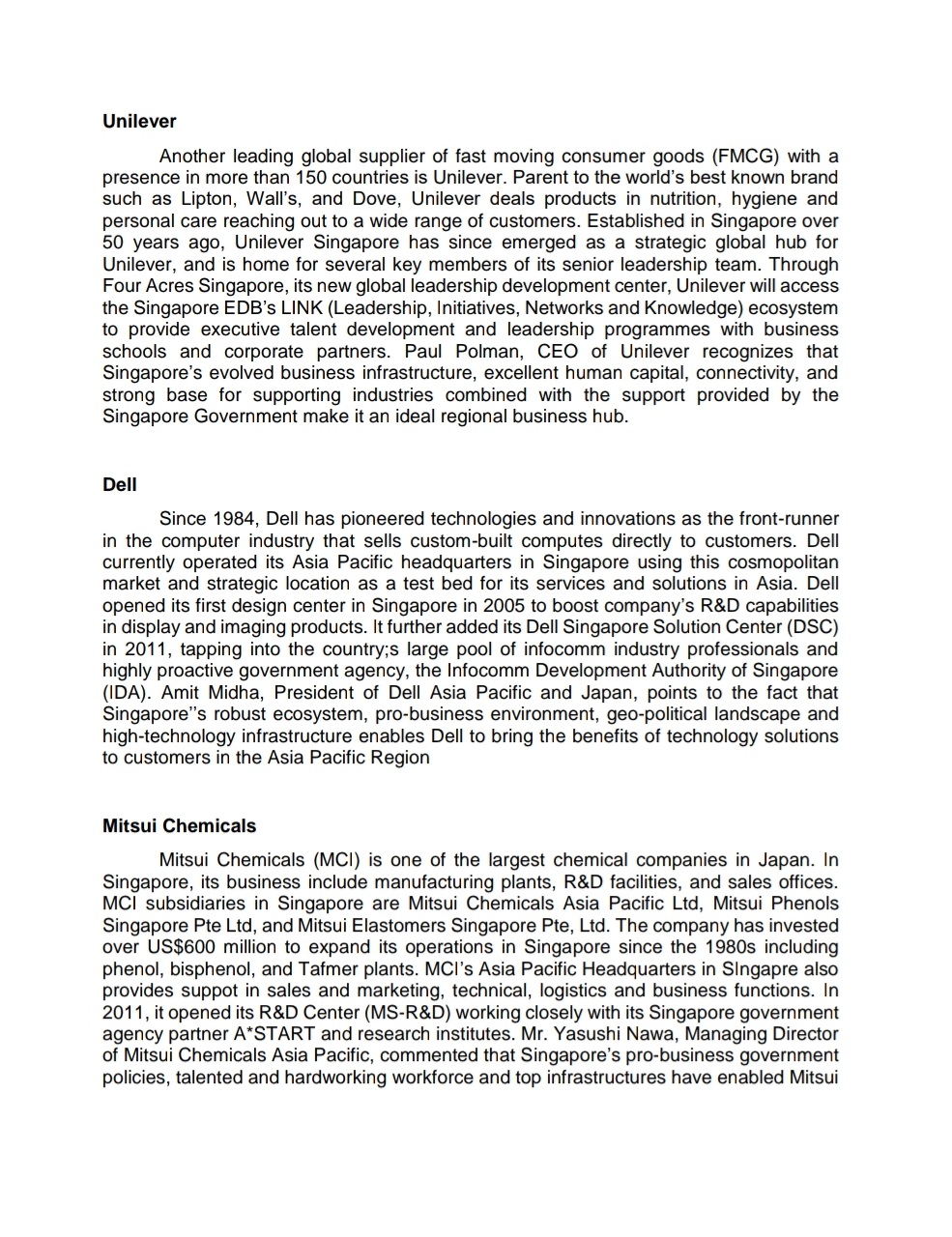 **Unilever**

Another leading global supplier of fast moving consumer goods (FMCG) with a presence in more than 150 countries is Unilever. Parent to the world's best known brand such as Lipton, Wall's, and Dove, Unilever deals products in nutrition, hygiene and personal care reaching out to a wide range of customers. Established in Singapore over 50 years ago, Unilever Singapore has since emerged as a strategic global hub for Unilever, and is home for several key members of its senior leadership team. Through Four Acres Singapore, its new global leadership development center, Unilever will access the Singapore EDB's LINK (Leadership, Initiatives, Networks and Knowledge) ecosystem to provide executive talent development and leadership programmes with business schools and corporate partners. Paul Polman, CEO of Unilever recognizes that Singapore's evolved business infrastructure, excellent human capital, connectivity, and strong base for supporting industries combined with the support provided by the Singapore Government make it an ideal regional business hub.

**Dell**

Since 1984, Dell has pioneered technologies and innovations as the front-runner in the computer industry that sells custom-built computes directly to customers. Dell currently operated its Asia Pacific headquarters in Singapore using this cosmopolitan market and strategic location as a test bed for its services and solutions in Asia. Dell opened its first design center in Singapore in 2005 to boost company's R&D capabilities in display and imaging products. It further added its Dell Singapore Solution Center (DSC) in 2011, tapping into the country;s large pool of infocomm industry professionals and highly proactive government agency, the Infocomm Development Authority of Singapore (IDA). Amit Midha, President of Dell Asia Pacific and Japan, points to the fact that Singapore''s robust ecosystem, pro-business environment, geo-political landscape and high-technology infrastructure enables Dell to bring the benefits of technology solutions to customers in the Asia Pacific Region

**Mitsui Chemicals**

Mitsui Chemicals (MCI) is one of the largest chemical companies in Japan. In Singapore, its business include manufacturing plants, R&D facilities, and sales offices. MCI subsidiaries in Singapore are Mitsui Chemicals Asia Pacific Ltd, Mitsui Phenols Singapore Pte Ltd, and Mitsui Elastomers Singapore Pte, Ltd. The company has invested over US$600 million to expand its operations in Singapore since the 1980s including phenol, bisphenol, and Tafmer plants. MCI's Asia Pacific Headquarters in SIngapre also provides suppot in sales and marketing, technical, logistics and business functions. In 2011, it opened its R&D Center (MS-R&D) working closely with its Singapore government agency partner A*START and research institutes. Mr. Yasushi Nawa, Managing Director of Mitsui Chemicals Asia Pacific, commented that Singapore's pro-business government policies, talented and hardworking workforce and top infrastructures have enabled Mitsui